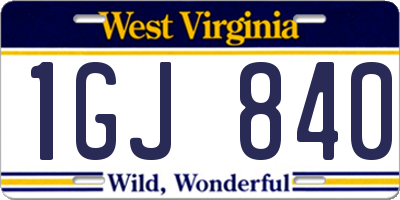 West Virginia

1GJ 840

Wild, Wonderful